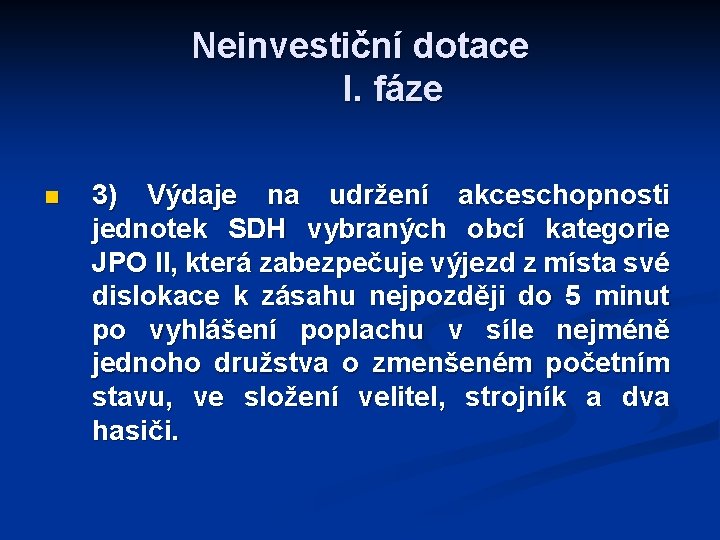 Neinvestiční dotace
I. fáze

3) Výdaje na udržení akceschopnosti jednotek SDH vybraných obcí kategorie JPO II, která zabezpečuje výjezd z místa své dislokace k zásahu nejpozději do 5 minut po vyhlášení poplachu v síle nejméně jednoho družstva o zmenšeném početním stavu, ve složení velitel, strojník a dva hasiči.